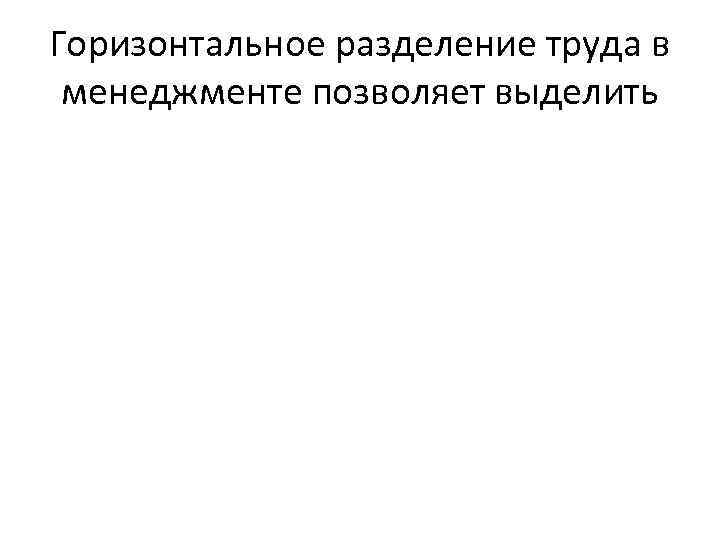 Горизонтальное разделение труда в менеджменте позволяет выделить